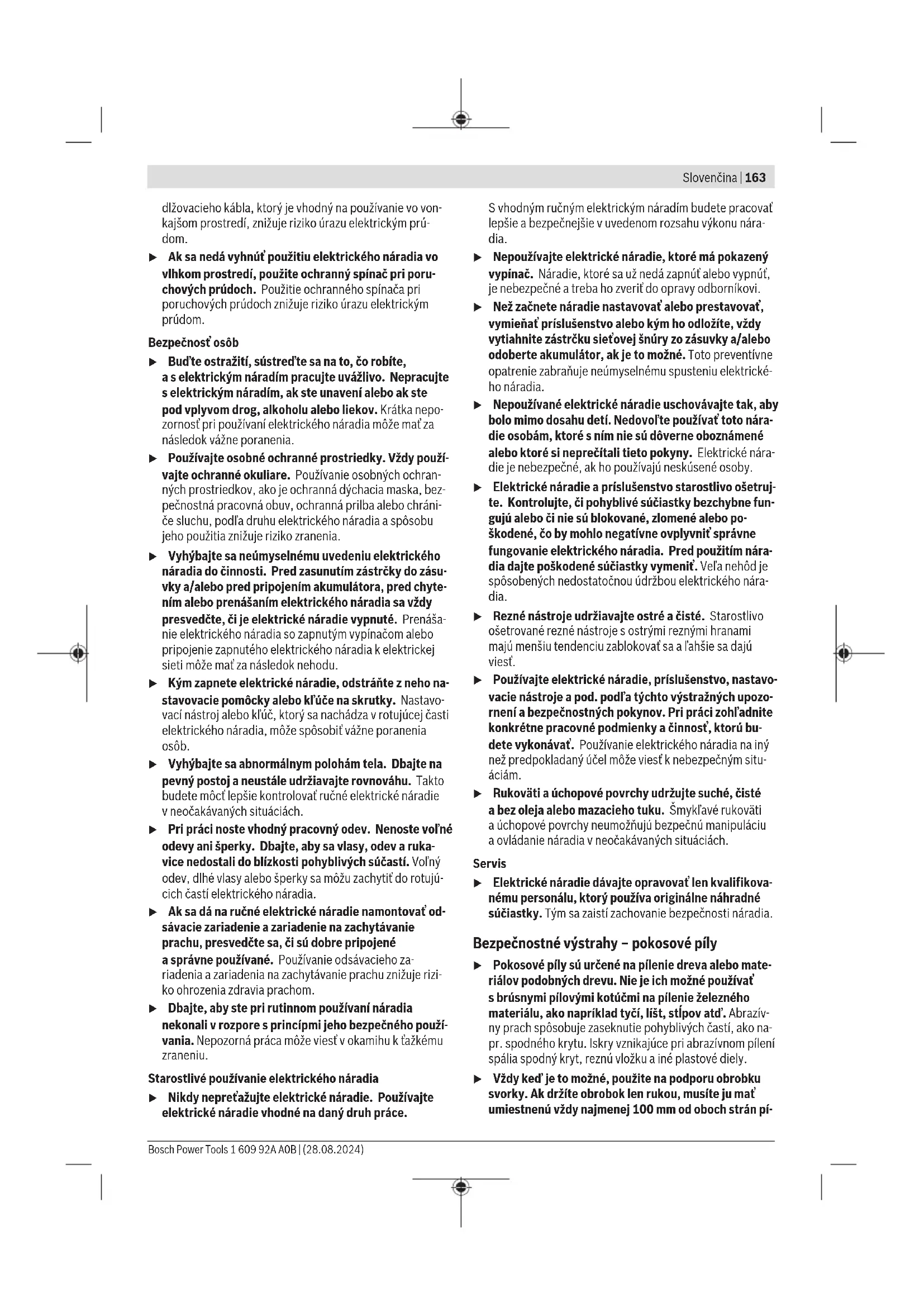 Slovenčina | 163

dlžovacieho kábla, ktorý je vhodný na používanie vo vonkajšom prostredí, znižuje riziko úrazu elektrickým prúdom.

▶ Ak sa nedá vyhnúť použitiu elektrického náradia vo vlhkom prostredí, použite ochranný spínač pri poruchových prúdoch. Použitie ochranného spínača pri poruchových prúdoch znižuje riziko úrazu elektrickým prúdom.

Bezpečnosť osôb

▶ Buďte ostražití, sústreďte sa na to, čo robíte, a s elektrickým náradím pracujte uvážlivo. Nepracujte s elektrickým náradím, ak ste unavení alebo ak ste pod vplyvom drog, alkoholu alebo liekov. Krátka nepozornosť pri používaní elektrického náradia môže mať za následok vážne poranenia.

▶ Používajte osobné ochranné prostriedky. Vždy používajte ochranné okuliare. Používanie osobných ochranných prostriedkov, ako je ochranná dýchacia maska, bezpečnostná pracovná obuv, ochranná prilba alebo chrániče sluchu, podľa druhu elektrického náradia a spôsobu jeho použitia znižuje riziko zranenia.

▶ Vyhýbajte sa neúmyselnému uvedeniu elektrického náradia do činnosti. Pred zasunutím zástrčky do zásuvky a/alebo pred pripojením akumulátora, pred chytením alebo prenášaním elektrického náradia sa vždy presvedčte, či je elektrické náradie vypnuté. Prenášanie elektrického náradia so zapnutým vypínačom alebo pripojenie zapnutého elektrického náradia k elektrickej sieti môže mať za následok nehodu.

▶ Kým zapnete elektrické náradie, odstráňte z neho nastavovacie pomôcky alebo kľúče na skrutky. Nastavovací nástroj alebo kľúč, ktorý sa nachádza v rotujúcej časti elektrického náradia, môže spôsobiť vážne poranenia osôb.

▶ Vyhýbajte sa abnormálnym polohám tela. Dbajte na pevný postoj a neustále udržiavajte rovnováhu. Takto budete môcť lepšie kontrolovať ručné elektrické náradie v neočakávaných situáciách.

▶ Pri práci noste vhodný pracovný odev. Nenoste voľné odevy ani šperky. Dbajte, aby sa vlasy, odev a rukavice nedostali do blízkosti pohyblivých súčastí. Voľný odev, dlhé vlasy alebo šperky sa môžu zachytiť do rotujúcich častí elektrického náradia.

▶ Ak sa dá na ručné elektrické náradie namontovať odsávacie zariadenie a zariadenie na zachytávanie prachu, presvedčte sa, či sú dobre pripojené a správne používané. Používanie odsávacieho zariadenia a zariadenia na zachytávanie prachu znižuje riziko ohrozenia zdravia prachom.

▶ Dbajte, aby ste pri rutinnom používaní náradia nekonali v rozpore s princípmi jeho bezpečného používania. Nepozorná práca môže viesť v okamihu k ťažkému zraneniu.

Starostlivé používanie elektrického náradia

▶ Nikdy nepreťažujte elektrické náradie. Používajte elektrické náradie vhodné na daný druh práce. S vhodným ručným elektrickým náradím budete pracovať lepšie a bezpečnejšie v uvedenom rozsahu výkonu náradia.

▶ Nepoužívajte elektrické náradie, ktoré má pokazený vypínač. Náradie, ktoré sa už nedá zapnúť alebo vypnúť, je nebezpečné a treba ho zveriť do opravy odborníkovi.

▶ Než začnete náradie nastavovať alebo prestavovať, vymieňať príslušenstvo alebo kým ho odložíte, vždy vytiahnite zástrčku sieťovej šnúry zo zásuvky a/alebo odoberte akumulátor, ak je to možné. Toto preventívne opatrenie zabraňuje neúmyselnému spusteniu elektrického náradia.

▶ Nepoužívané elektrické náradie uschovávajte tak, aby bolo mimo dosahu detí. Nedovoľte používať toto náradie osobám, ktoré s ním nie sú dôverne oboznámené alebo ktoré si neprečítali tieto pokyny. Elektrické náradie je nebezpečné, ak ho používajú neskúsené osoby.

▶ Elektrické náradie a príslušenstvo starostlivo ošetrujte. Kontrolujte, či pohyblivé súčiastky bezchybne fungujú alebo či nie sú blokované, zlomené alebo poškodené, čo by mohlo negatívne ovplyvniť správne fungovanie elektrického náradia. Pred použitím náradia dajte poškodené súčiastky vymeniť. Veľa nehôd je spôsobených nedostatočnou údržbou elektrického náradia.

▶ Rezné nástroje udržiavajte ostré a čisté. Starostlivo ošetrované rezné nástroje s ostrými reznými hranami majú menšiu tendenciu zablokovať sa a ľahšie sa dajú viesť.

▶ Používajte elektrické náradie, príslušenstvo, nastavovacie nástroje a pod. podľa týchto výstražných upozornení a bezpečnostných pokynov. Pri práci zohľadnite konkrétne pracovné podmienky a činnosť, ktorú budete vykonávať. Používanie elektrického náradia na iný než predpokladaný účel môže viesť k nebezpečným situáciám.

▶ Rukoväti a úchopové povrchy udržujte suché, čisté a bez oleja alebo mazacieho tuku. Šmykľavé rukoväti a úchopové povrchy neumožňujú bezpečnú manipuláciu a ovládanie náradia v neočakávaných situáciách.

Servis

▶ Elektrické náradie dávajte opravovať len kvalifikovanému personálu, ktorý používa originálne náhradné súčiastky. Tým sa zaistí zachovanie bezpečnosti náradia.

Bezpečnostné výstrahy – pokosové píly

▶ Pokosové píly sú určené na pílenie dreva alebo materiálov podobných drevu. Nie je ich možné používať s brúsnymi pílovými kotúčmi na pílenie železného materiálu, ako napríklad tyčí, líšt, stĺpov atď. Abrazívny prach spôsobuje zaseknutie pohyblivých častí, ako napr. spodného krytu. Iskry vznikajúce pri abrazívnom pílení spália spodný kryt, reznú vložku a iné plastové diely.

▶ Vždy keď je to možné, použite na podporu obrobku svorky. Ak držíte obrobok len rukou, musíte ju mať umiestnenú vždy najmenej 100 mm od oboch strán pí-

Bosch Power Tools 1 609 92A A0B | (28.08.2024)